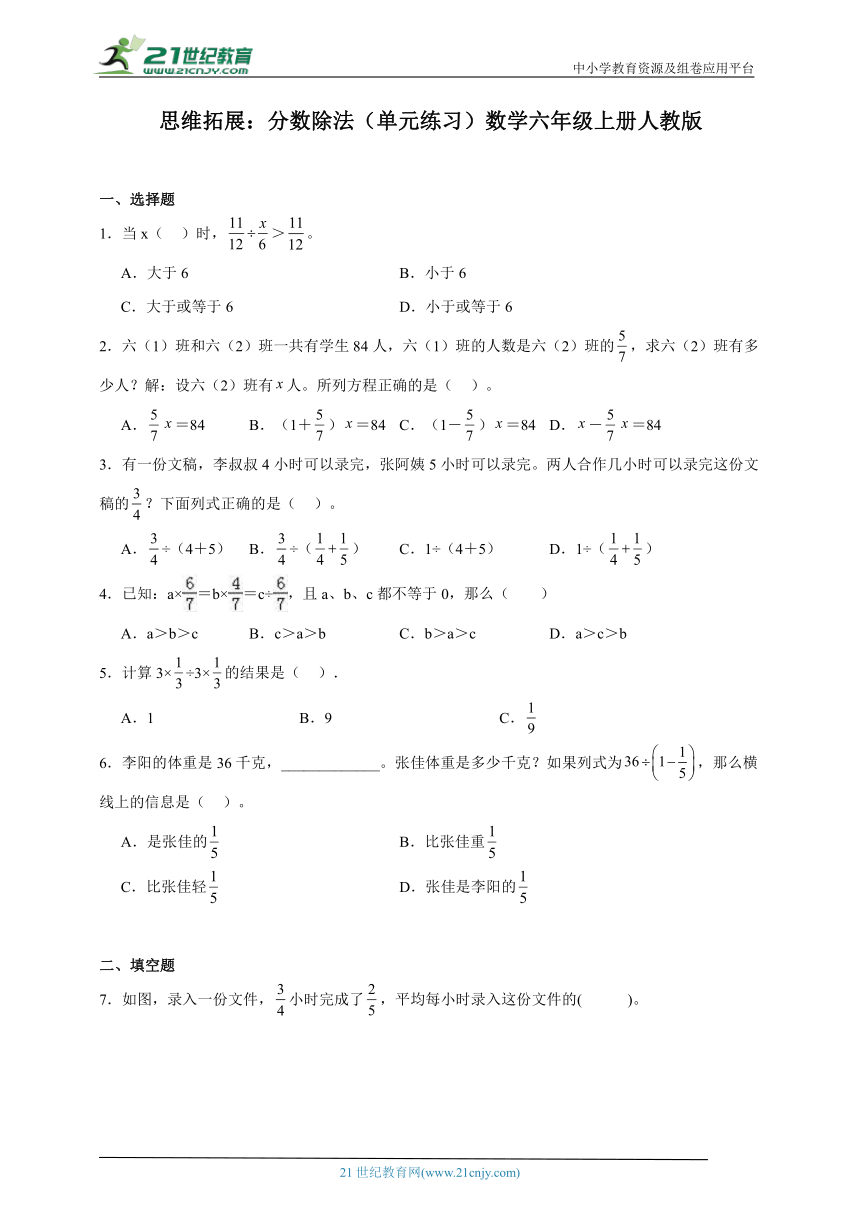 21世纪教育
www.21cnjy.com
中小学教育资源及组卷应用平台

思维拓展：分数除法（单元练习）数学六年级上册人教版

一、选择题

1．当 x（　）时，$\frac{11}{12}\div\frac{x}{6}>\frac{11}{12}$。

A．大于 6
B．小于 6
C．大于或等于 6
D．小于或等于 6

2．六（1）班和六（2）班一共有学生 84 人，六（1）班的人数是六（2）班的$\frac{5}{7}$，求六（2）班有多少人？解：设六（2）班有$x$人。所列方程正确的是（　）。

A．$\frac{5}{7}x=84$　B．$(1+\frac{5}{7})x=84$　C．$(1-\frac{5}{7})x=84$　D．$x-\frac{5}{7}x=84$

3．有一份文稿，李叔叔 4 小时可以录完，张阿姨 5 小时可以录完。两人合作几小时可以录完这份文稿的$\frac{3}{4}$？下面列式正确的是（　）。

A．$\frac{3}{4}\div(4+5)$　B．$\frac{3}{4}\div(\frac{1}{4}+\frac{1}{5})$　C．$1\div(4+5)$　D．$1\div(\frac{1}{4}+\frac{1}{5})$

4．已知：$a\times\frac{6}{7}=b\times\frac{4}{7}=c\div\frac{6}{7}$，且 a、b、c 都不等于 0，那么（　）

A．a＞b＞c　B．c＞a＞b　C．b＞a＞c　D．a＞c＞b

5．计算 $3\times\frac{1}{3}\div3\times\frac{1}{3}$的结果是（　）.

A．1　B．9　C．$\frac{1}{9}$

6．李阳的体重是 36 千克，____________。张佳体重是多少千克？如果列式为$36\div\left(1-\frac{1}{5}\right)$，那么横线上的信息是（　）。

A．是张佳的$\frac{1}{5}$
B．比张佳重$\frac{1}{5}$
C．比张佳轻$\frac{1}{5}$
D．张佳是李阳的$\frac{1}{5}$

二、填空题

7．如图，录入一份文件，$\frac{3}{4}$小时完成了$\frac{2}{5}$，平均每小时录入这份文件的(　　)。

21 世纪教育网(www.21cnjy.com)